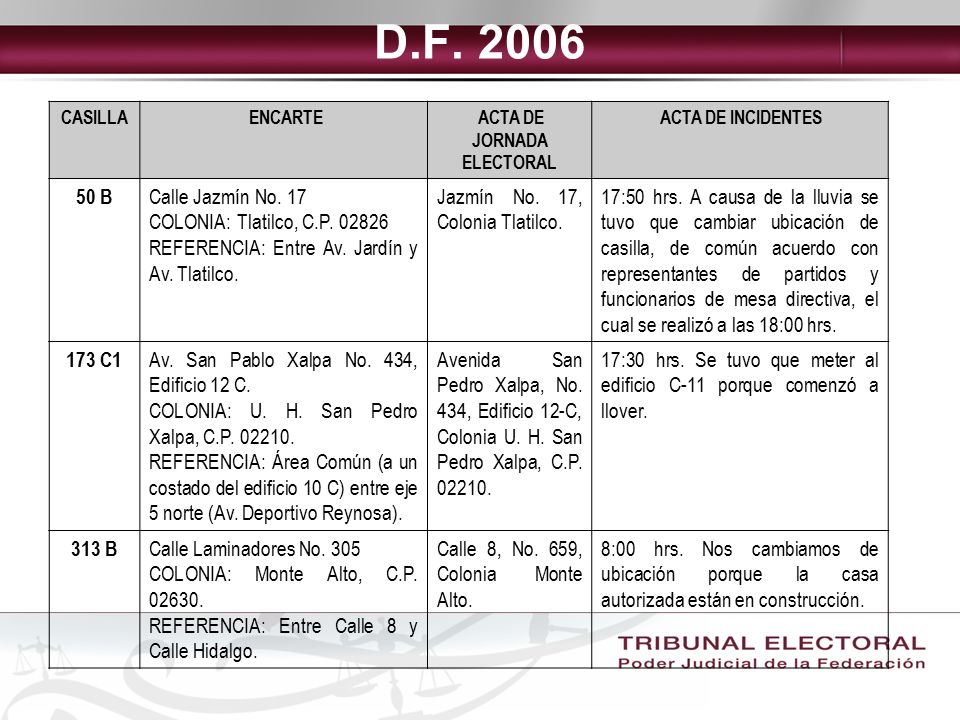 D.F. 2006

| CASILLA | ENCARTE | ACTA DE JORNADA ELECTORAL | ACTA DE INCIDENTES |
|---|---|---|---|
| 50 B | Calle Jazmín No. 17 COLONIA: Tlatilco, C.P. 02826 REFERENCIA: Entre Av. Jardín y Av. Tlatilco. | Jazmín No. 17, Colonia Tlatilco. | 17:50 hrs. A causa de la lluvia se tuvo que cambiar ubicación de casilla, de común acuerdo con representantes de partidos y funcionarios de mesa directiva, el cual se realizó a las 18:00 hrs. |
| 173 C1 | Av. San Pablo Xalpa No. 434, Edificio 12 C. COLONIA: U. H. San Pedro Xalpa, C.P. 02210. REFERENCIA: Área Común (a un costado del edificio 10 C) entre eje 5 norte (Av. Deportivo Reynosa). | Avenida San Pedro Xalpa, No. 434, Edificio 12-C, Colonia U. H. San Pedro Xalpa, C.P. 02210. | 17:30 hrs. Se tuvo que meter al edificio C-11 porque comenzó a llover. |
| 313 B | Calle Laminadores No. 305 COLONIA: Monte Alto, C.P. 02630. REFERENCIA: Entre Calle 8 y Calle Hidalgo. | Calle 8, No. 659, Colonia Monte Alto. | 8:00 hrs. Nos cambiamos de ubicación porque la casa autorizada están en construcción. |

TRIBUNAL ELECTORAL
Poder Judicial de la Federación